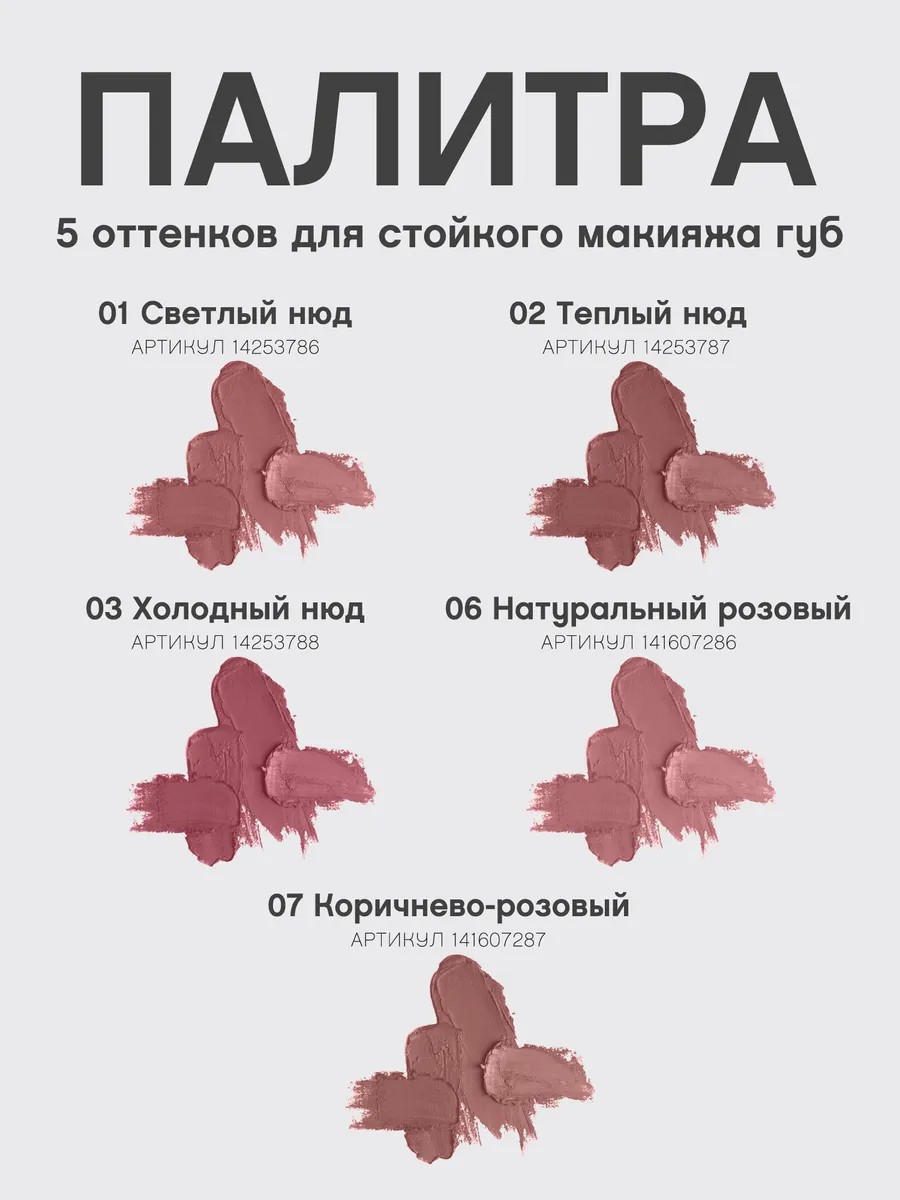 ПАЛИТРА

5 оттенков для стойкого макияжа губ

01 Светлый нюд
АРТИКУЛ 14253786

02 Теплый нюд
АРТИКУЛ 14253787

03 Холодный нюд
АРТИКУЛ 14253788

06 Натуральный розовый
АРТИКУЛ 141607286

07 Коричнево-розовый
АРТИКУЛ 141607287